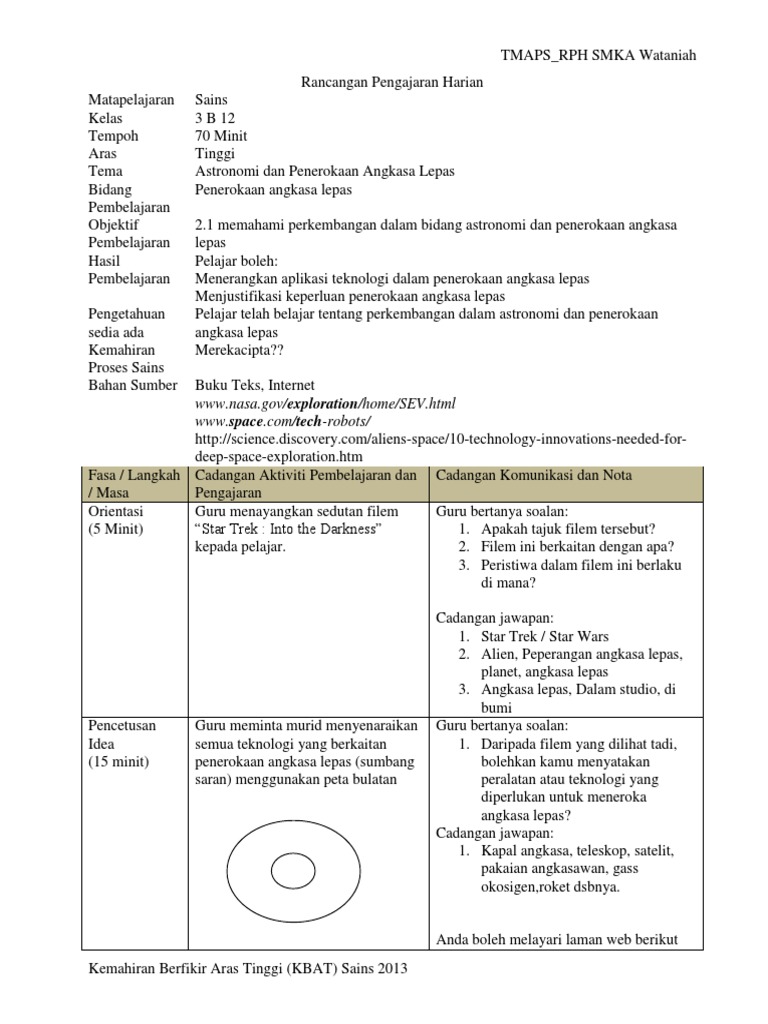 TMAPS_RPH SMKA Wataniah

Rancangan Pengajaran Harian

Matapelajaran Sains
Kelas 3 B 12
Tempoh 70 Minit
Aras Tinggi
Tema Astronomi dan Penerokaan Angkasa Lepas
Bidang Pembelajaran Penerokaan angkasa lepas
Objektif Pembelajaran 2.1 memahami perkembangan dalam bidang astronomi dan penerokaan angkasa lepas
Hasil Pembelajaran Pelajar boleh:
Menerangkan aplikasi teknologi dalam penerokaan angkasa lepas
Menjustifikasi keperluan penerokaan angkasa lepas
Pengetahuan sedia ada Pelajar telah belajar tentang perkembangan dalam astronomi dan penerokaan angkasa lepas
Kemahiran Proses Sains Merekacipta??
Bahan Sumber Buku Teks, Internet
www.nasa.gov/exploration/home/SEV.html
www.space.com/tech-robots/
http://science.discovery.com/aliens-space/10-technology-innovations-needed-for-deep-space-exploration.htm

| Fasa / Langkah / Masa | Cadangan Aktiviti Pembelajaran dan Pengajaran | Cadangan Komunikasi dan Nota |
|---|---|---|
| Orientasi (5 Minit) | Guru menayangkan sedutan filem "Star Trek : Into the Darkness" kepada pelajar. | Guru bertanya soalan: 1. Apakah tajuk filem tersebut? 2. Filem ini berkaitan dengan apa? 3. Peristiwa dalam filem ini berlaku di mana? Cadangan jawapan: 1. Star Trek / Star Wars 2. Alien, Peperangan angkasa lepas, planet, angkasa lepas 3. Angkasa lepas, Dalam studio, di bumi |
| Pencetusan Idea (15 minit) | Guru meminta murid menyenaraikan semua teknologi yang berkaitan penerokaan angkasa lepas (sumbang saran) menggunakan peta bulatan | Guru bertanya soalan: 1. Daripada filem yang dilihat tadi, bolehkan kamu menyatakan peralatan atau teknologi yang diperlukan untuk meneroka angkasa lepas? Cadangan jawapan: 1. Kapal angkasa, teleskop, satelit, pakaian angkasawan, gass okosigen,roket dsbnya. Anda boleh melayari laman web berikut |

Kemahiran Berfikir Aras Tinggi (KBAT) Sains 2013